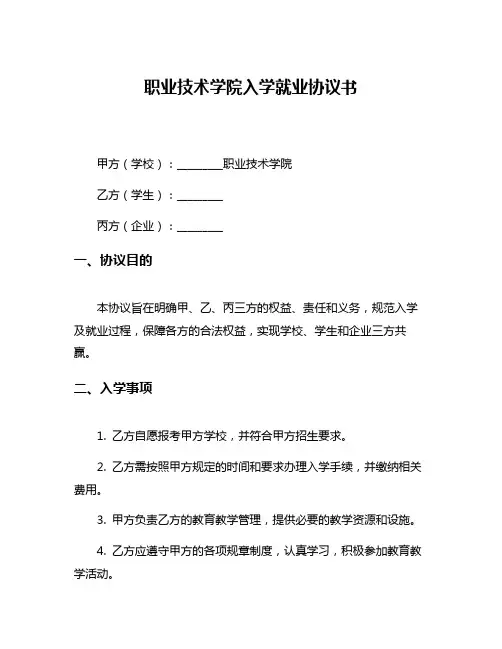 职业技术学院入学就业协议书

甲方（学校）：________职业技术学院

乙方（学生）：________

丙方（企业）：________

一、协议目的

本协议旨在明确甲、乙、丙三方的权益、责任和义务，规范入学及就业过程，保障各方的合法权益，实现学校、学生和企业三方共赢。

二、入学事项

1. 乙方自愿报考甲方学校，并符合甲方招生要求。

2. 乙方需按照甲方规定的时间和要求办理入学手续，并缴纳相关费用。

3. 甲方负责乙方的教育教学管理，提供必要的教学资源和设施。

4. 乙方应遵守甲方的各项规章制度，认真学习，积极参加教育教学活动。